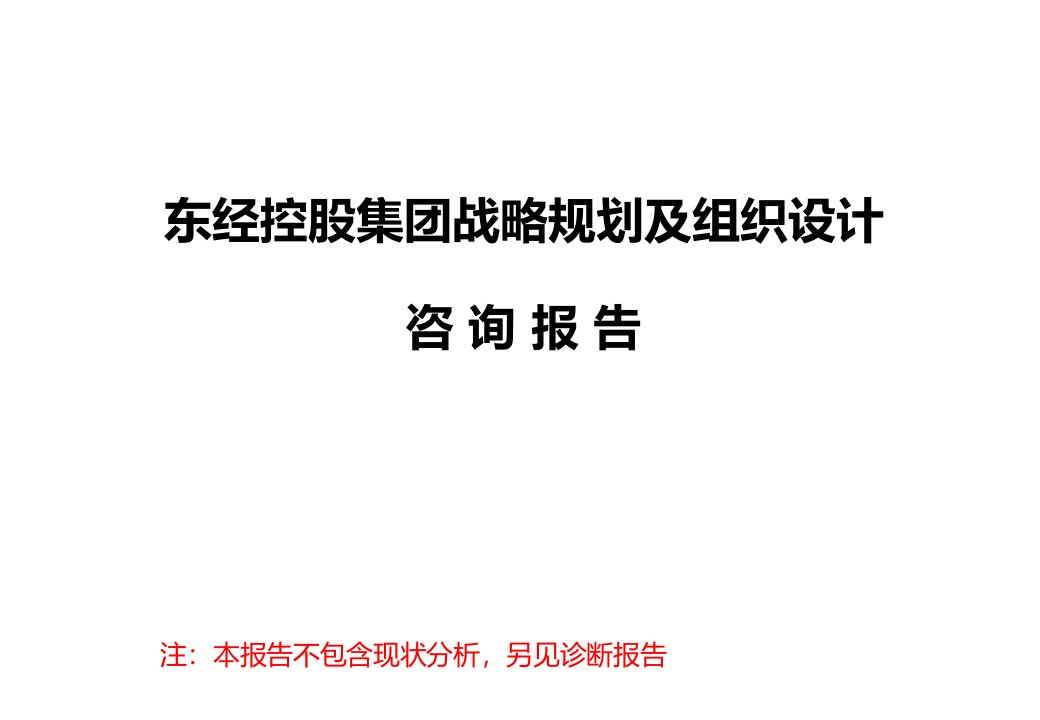 东经控股集团战略规划及组织设计

咨 询 报 告

注：本报告不包含现状分析，另见诊断报告